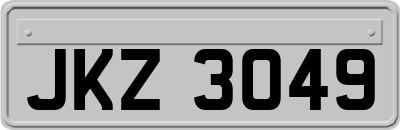 JKZ 3049